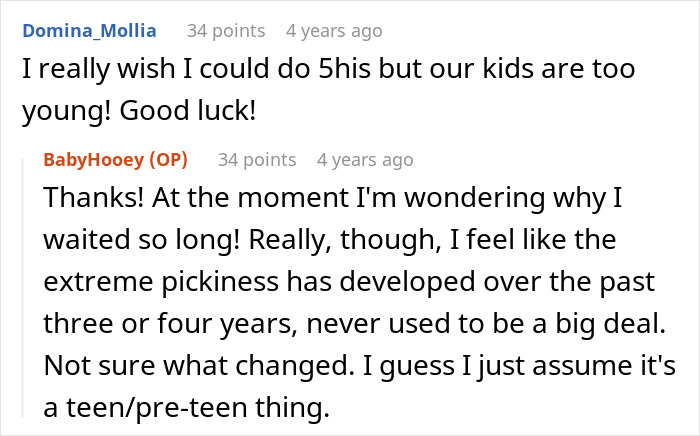 Domina_Mollia 34 points 4 years ago
I really wish I could do 5his but our kids are too young! Good luck!

BabyHooey (OP) 34 points 4 years ago
Thanks! At the moment I'm wondering why I waited so long! Really, though, I feel like the extreme pickiness has developed over the past three or four years, never used to be a big deal. Not sure what changed. I guess I just assume it's a teen/pre-teen thing.